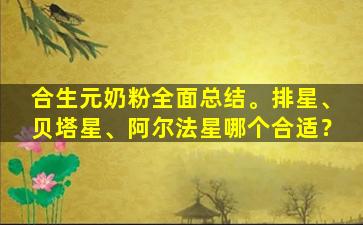 合生元奶粉全面总结。排星、贝塔星、阿尔法星哪个合适？